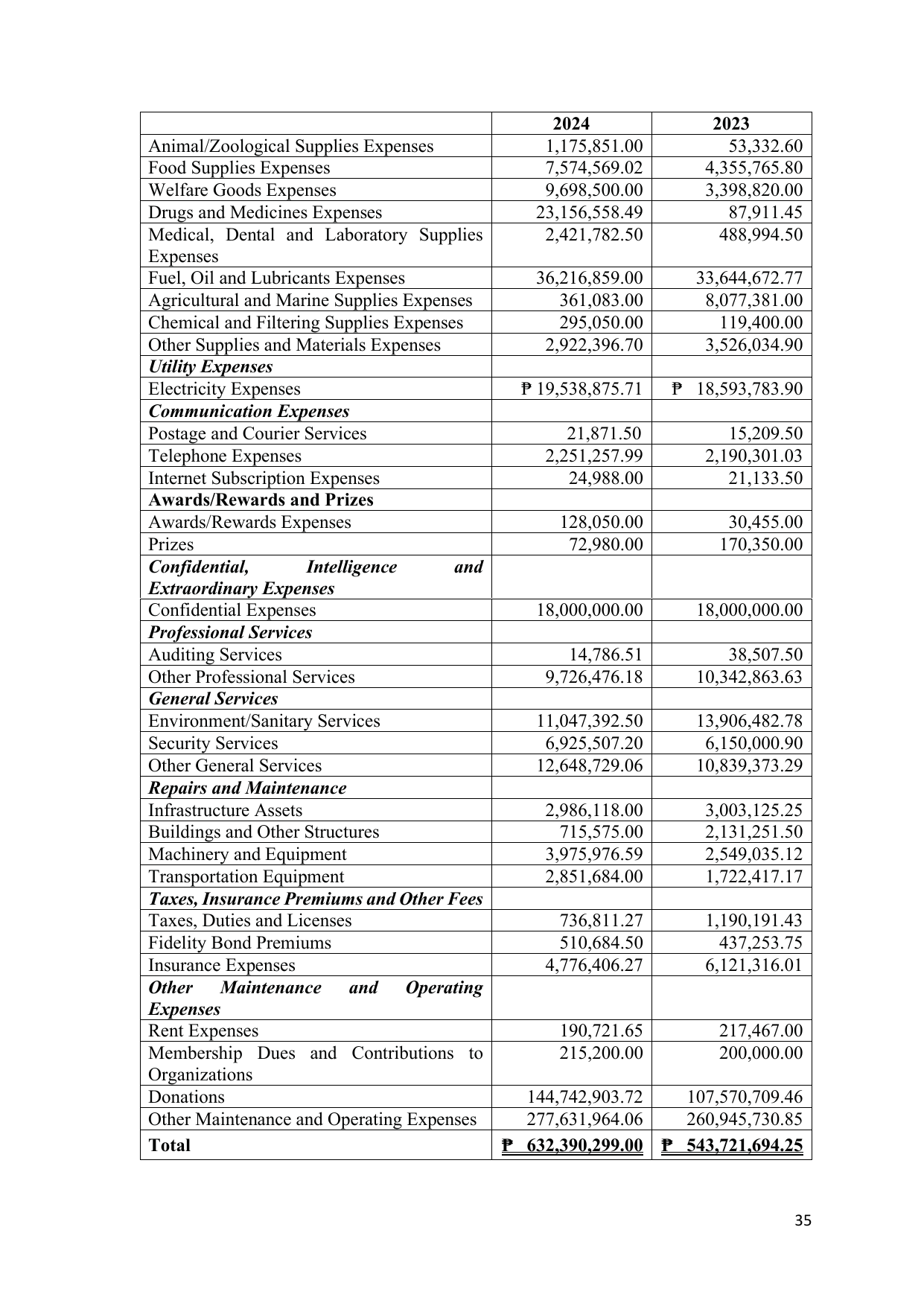 |  | 2024 | 2023 |
|---|---|---|
| Animal/Zoological Supplies Expenses | 1,175,851.00 | 53,332.60 |
| Food Supplies Expenses | 7,574,569.02 | 4,355,765.80 |
| Welfare Goods Expenses | 9,698,500.00 | 3,398,820.00 |
| Drugs and Medicines Expenses | 23,156,558.49 | 87,911.45 |
| Medical, Dental and Laboratory Supplies Expenses | 2,421,782.50 | 488,994.50 |
| Fuel, Oil and Lubricants Expenses | 36,216,859.00 | 33,644,672.77 |
| Agricultural and Marine Supplies Expenses | 361,083.00 | 8,077,381.00 |
| Chemical and Filtering Supplies Expenses | 295,050.00 | 119,400.00 |
| Other Supplies and Materials Expenses | 2,922,396.70 | 3,526,034.90 |
| Utility Expenses |  |  |
| Electricity Expenses | ₱ 19,538,875.71 | ₱ 18,593,783.90 |
| Communication Expenses |  |  |
| Postage and Courier Services | 21,871.50 | 15,209.50 |
| Telephone Expenses | 2,251,257.99 | 2,190,301.03 |
| Internet Subscription Expenses | 24,988.00 | 21,133.50 |
| Awards/Rewards and Prizes |  |  |
| Awards/Rewards Expenses | 128,050.00 | 30,455.00 |
| Prizes | 72,980.00 | 170,350.00 |
| Confidential, Intelligence and Extraordinary Expenses |  |  |
| Confidential Expenses | 18,000,000.00 | 18,000,000.00 |
| Professional Services |  |  |
| Auditing Services | 14,786.51 | 38,507.50 |
| Other Professional Services | 9,726,476.18 | 10,342,863.63 |
| General Services |  |  |
| Environment/Sanitary Services | 11,047,392.50 | 13,906,482.78 |
| Security Services | 6,925,507.20 | 6,150,000.90 |
| Other General Services | 12,648,729.06 | 10,839,373.29 |
| Repairs and Maintenance |  |  |
| Infrastructure Assets | 2,986,118.00 | 3,003,125.25 |
| Buildings and Other Structures | 715,575.00 | 2,131,251.50 |
| Machinery and Equipment | 3,975,976.59 | 2,549,035.12 |
| Transportation Equipment | 2,851,684.00 | 1,722,417.17 |
| Taxes, Insurance Premiums and Other Fees |  |  |
| Taxes, Duties and Licenses | 736,811.27 | 1,190,191.43 |
| Fidelity Bond Premiums | 510,684.50 | 437,253.75 |
| Insurance Expenses | 4,776,406.27 | 6,121,316.01 |
| Other Maintenance and Operating Expenses |  |  |
| Rent Expenses | 190,721.65 | 217,467.00 |
| Membership Dues and Contributions to Organizations | 215,200.00 | 200,000.00 |
| Donations | 144,742,903.72 | 107,570,709.46 |
| Other Maintenance and Operating Expenses | 277,631,964.06 | 260,945,730.85 |
| Total | ₱ 632,390,299.00 | ₱ 543,721,694.25 |

35